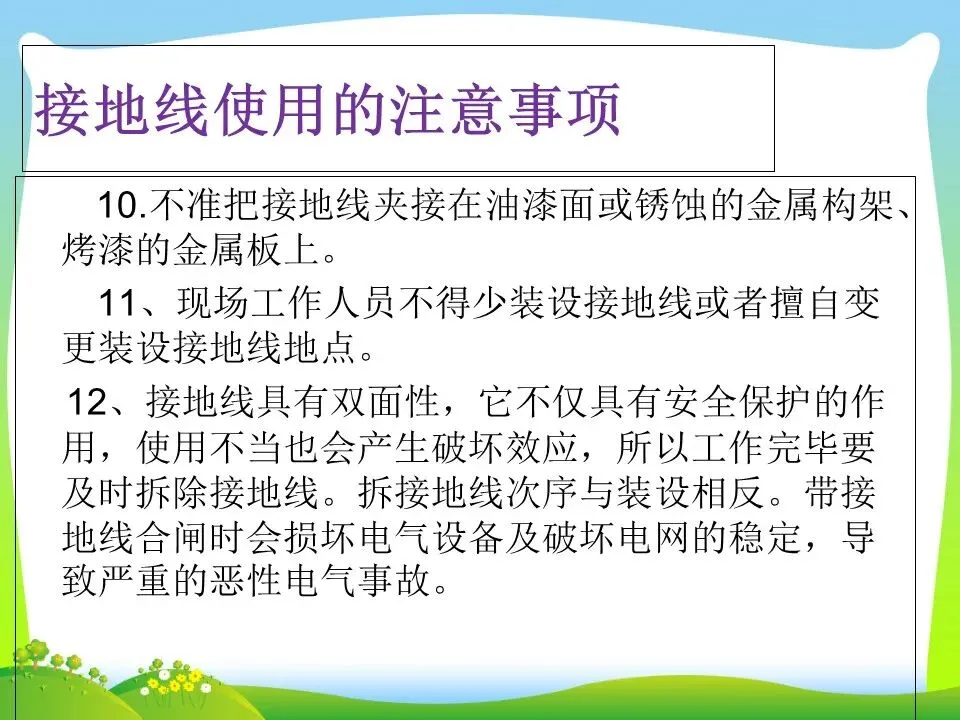 接地线使用的注意事项

10.不准把接地线夹接在油漆面或锈蚀的金属构架、烤漆的金属板上。

11、现场工作人员不得少装设接地线或者擅自变更装设接地线地点。

12、接地线具有双面性，它不仅具有安全保护的作用，使用不当也会产生破坏效应，所以工作完毕要及时拆除接地线。拆接地线次序与装设相反。带接地线合闸时会损坏电气设备及破坏电网的稳定，导致严重的恶性电气事故。